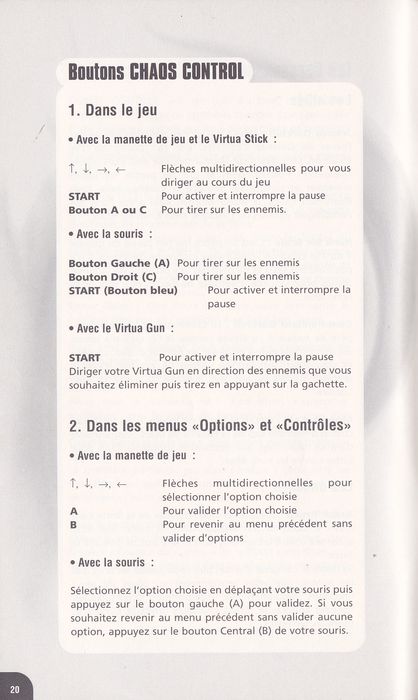 Boutons CHAOS CONTROL

1. Dans le jeu

• Avec la manette de jeu et le Virtua Stick :

↑, ↓, →, ← Flèches multidirectionnelles pour vous diriger au cours du jeu
START Pour activer et interrompre la pause
Bouton A ou C Pour tirer sur les ennemis.

• Avec la souris :

Bouton Gauche (A) Pour tirer sur les ennemis
Bouton Droit (C) Pour tirer sur les ennemis
START (Bouton bleu) Pour activer et interrompre la pause

• Avec le Virtua Gun :

START Pour activer et interrompre la pause
Diriger votre Virtua Gun en direction des ennemis que vous souhaitez éliminer puis tirez en appuyant sur la gachette.

2. Dans les menus «Options» et «Contrôles»

• Avec la manette de jeu :

↑, ↓, →, ← Flèches multidirectionnelles pour sélectionner l'option choisie
A Pour valider l'option choisie
B Pour revenir au menu précédent sans valider d'options

• Avec la souris :

Sélectionnez l'option choisie en déplaçant votre souris puis appuyez sur le bouton gauche (A) pour validez. Si vous souhaitez revenir au menu précédent sans valider aucune option, appuyez sur le bouton Central (B) de votre souris.

20